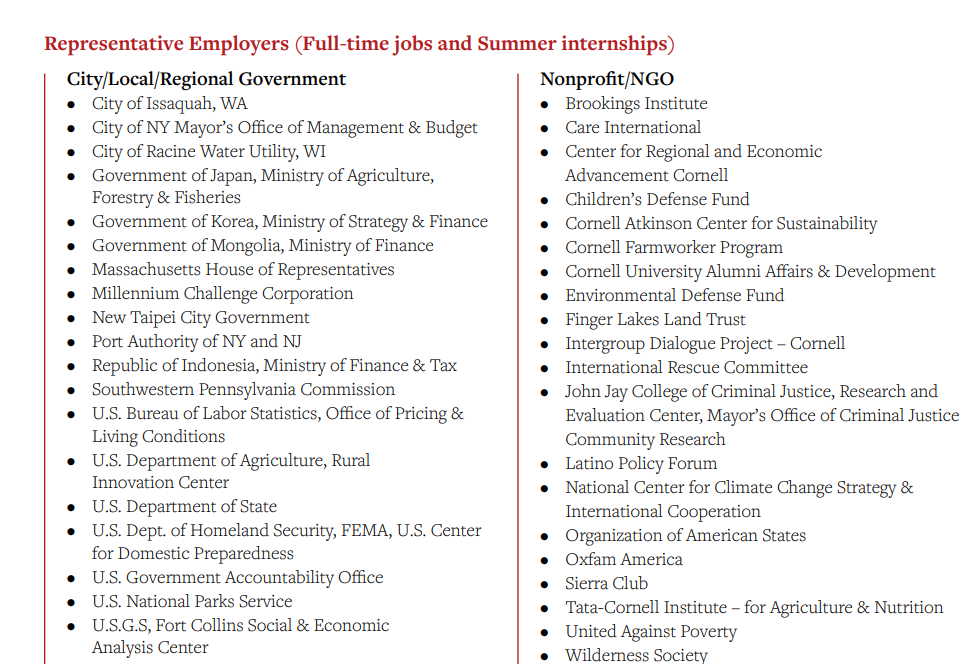 Representative Employers (Full-time jobs and Summer internships)

City/Local/Regional Government
- City of Issaquah, WA
- City of NY Mayor's Office of Management & Budget
- City of Racine Water Utility, WI
- Government of Japan, Ministry of Agriculture, Forestry & Fisheries
- Government of Korea, Ministry of Strategy & Finance
- Government of Mongolia, Ministry of Finance
- Massachusetts House of Representatives
- Millennium Challenge Corporation
- New Taipei City Government
- Port Authority of NY and NJ
- Republic of Indonesia, Ministry of Finance & Tax
- Southwestern Pennsylvania Commission
- U.S. Bureau of Labor Statistics, Office of Pricing & Living Conditions
- U.S. Department of Agriculture, Rural Innovation Center
- U.S. Department of State
- U.S. Dept. of Homeland Security, FEMA, U.S. Center for Domestic Preparedness
- U.S. Government Accountability Office
- U.S. National Parks Service
- U.S.G.S, Fort Collins Social & Economic Analysis Center

Nonprofit/NGO
- Brookings Institute
- Care International
- Center for Regional and Economic Advancement Cornell
- Children's Defense Fund
- Cornell Atkinson Center for Sustainability
- Cornell Farmworker Program
- Cornell University Alumni Affairs & Development
- Environmental Defense Fund
- Finger Lakes Land Trust
- Intergroup Dialogue Project – Cornell
- International Rescue Committee
- John Jay College of Criminal Justice, Research and Evaluation Center, Mayor's Office of Criminal Justice Community Research
- Latino Policy Forum
- National Center for Climate Change Strategy & International Cooperation
- Organization of American States
- Oxfam America
- Sierra Club
- Tata-Cornell Institute – for Agriculture & Nutrition
- United Against Poverty
- Wilderness Society